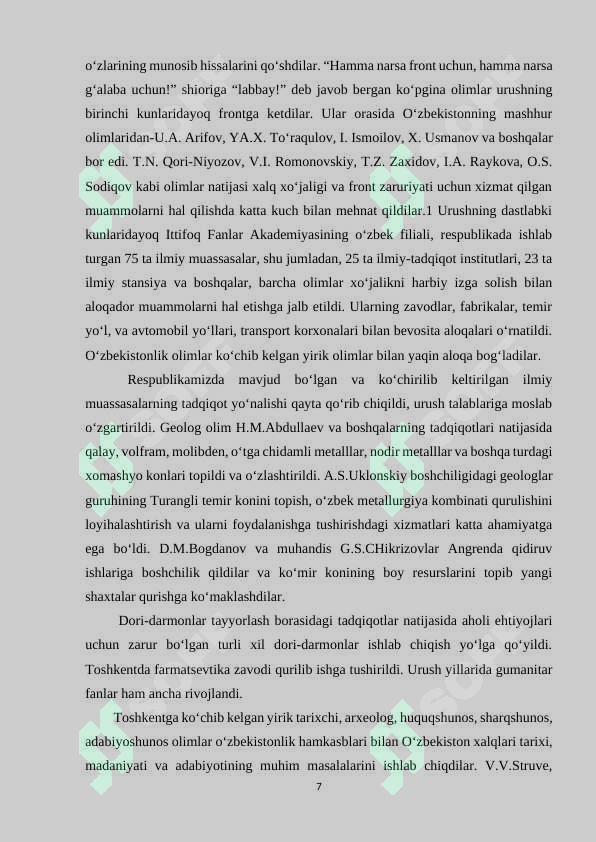 o‘zlarining munosib hissalarini qo‘shdilar. “Hamma narsa front uchun, hamma narsa g‘alaba uchun!” shioriga “labbay!” deb javob bergan ko‘pgina olimlar urushning birinchi kunlaridayoq frontga ketdilar. Ular orasida O‘zbekistonning mashhur olimlaridan-U.A. Arifov, YA.X. To‘raqulov, I. Ismoilov, X. Usmanov va boshqalar bor edi. T.N. Qori-Niyozov, V.I. Romonovskiy, T.Z. Zaxidov, I.A. Raykova, O.S. Sodiqov kabi olimlar natijasi xalq xo‘jaligi va front zaruriyati uchun xizmat qilgan muammolarni hal qilishda katta kuch bilan mehnat qildilar.1 Urushning dastlabki kunlaridayoq Ittifoq Fanlar Akademiyasining o‘zbek filiali, respublikada ishlab turgan 75 ta ilmiy muassasalar, shu jumladan, 25 ta ilmiy-tadqiqot institutlari, 23 ta ilmiy stansiya va boshqalar, barcha olimlar xo‘jalikni harbiy izga solish bilan aloqador muammolarni hal etishga jalb etildi. Ularning zavodlar, fabrikalar, temir yo‘l, va avtomobil yo‘llari, transport korxonalari bilan bevosita aloqalari o‘rnatildi. O‘zbekistonlik olimlar ko‘chib kelgan yirik olimlar bilan yaqin aloqa bog‘ladilar.

Respublikamizda mavjud bo‘lgan va ko‘chirilib keltirilgan ilmiy muassasalarning tadqiqot yo‘nalishi qayta qo‘rib chiqildi, urush talablariga moslab o‘zgartirildi. Geolog olim H.M.Abdullaev va boshqalarning tadqiqotlari natijasida qalay, volfram, molibden, o‘tga chidamli metalllar, nodir metalllar va boshqa turdagi xomashyo konlari topildi va o‘zlashtirildi. A.S.Uklonskiy boshchiligidagi geologlar guruhining Turangli temir konini topish, o‘zbek metallurgiya kombinati qurulishini loyihalashtirish va ularni foydalanishga tushirishdagi xizmatlari katta ahamiyatga ega bo‘ldi. D.M.Bogdanov va muhandis G.S.CHikrizovlar Angrenda qidiruv ishlariga boshchilik qildilar va ko‘mir konining boy resurslarini topib yangi shaxtalar qurishga ko‘maklashdilar.

Dori-darmonlar tayyorlash borasidagi tadqiqotlar natijasida aholi ehtiyojlari uchun zarur bo‘lgan turli xil dori-darmonlar ishlab chiqish yo‘lga qo‘yildi. Toshkentda farmatsevtika zavodi qurilib ishga tushirildi. Urush yillarida gumanitar fanlar ham ancha rivojlandi.

Toshkentga ko‘chib kelgan yirik tarixchi, arxeolog, huquqshunos, sharqshunos, adabiyoshunos olimlar o‘zbekistonlik hamkasblari bilan O‘zbekiston xalqlari tarixi, madaniyati va adabiyotining muhim masalalarini ishlab chiqdilar. V.V.Struve,

7